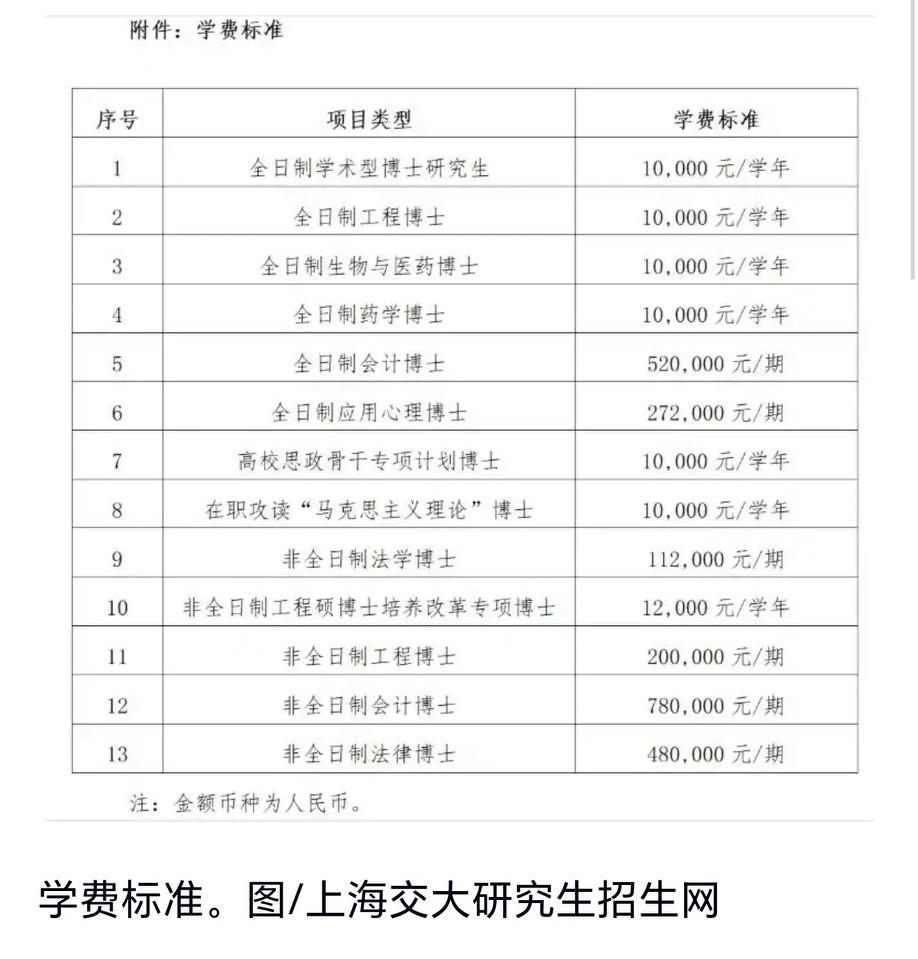 附件：学费标准

| 序号 | 项目类型 | 学费标准 |
|---|---|---|
| 1 | 全日制学术型博士研究生 | 10,000 元/学年 |
| 2 | 全日制工程博士 | 10,000 元/学年 |
| 3 | 全日制生物与医药博士 | 10,000 元/学年 |
| 4 | 全日制药学博士 | 10,000 元/学年 |
| 5 | 全日制会计博士 | 520,000 元/期 |
| 6 | 全日制应用心理博士 | 272,000 元/期 |
| 7 | 高校思政骨干专项计划博士 | 10,000 元/学年 |
| 8 | 在职攻读“马克思主义理论”博士 | 10,000 元/学年 |
| 9 | 非全日制法学博士 | 112,000 元/期 |
| 10 | 非全日制工程硕博士培养改革专项博士 | 12,000 元/学年 |
| 11 | 非全日制工程博士 | 200,000 元/期 |
| 12 | 非全日制会计博士 | 780,000 元/期 |
| 13 | 非全日制法律博士 | 480,000 元/期 |

注：金额币种为人民币。

学费标准。图/上海交大研究生招生网